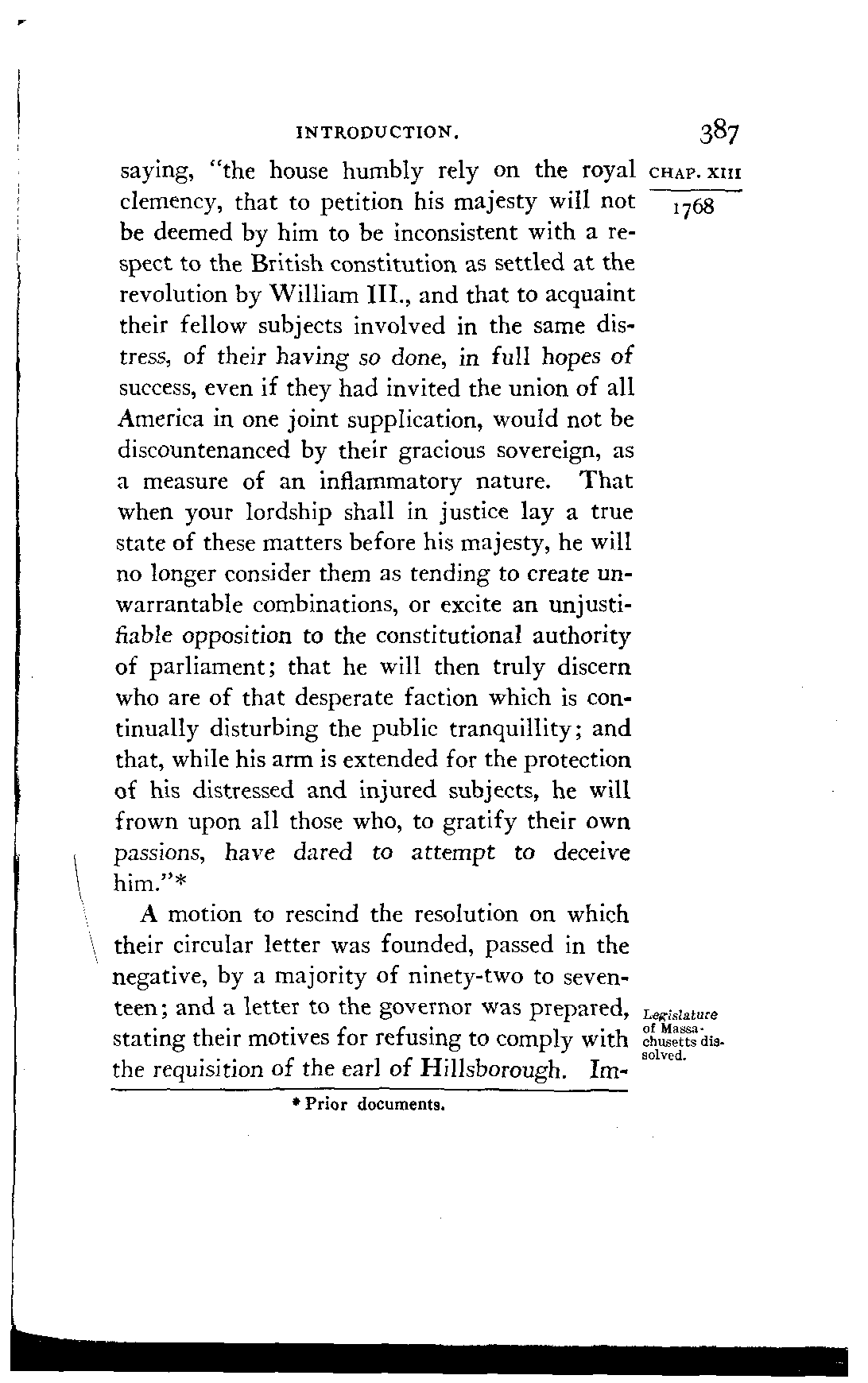 INTRODUCTION. 387

CHAP. XIII

1768

saying, "the house humbly rely on the royal clemency, that to petition his majesty will not be deemed by him to be inconsistent with a respect to the British constitution as settled at the revolution by William III., and that to acquaint their fellow subjects involved in the same distress, of their having so done, in full hopes of success, even if they had invited the union of all America in one joint supplication, would not be discountenanced by their gracious sovereign, as a measure of an inflammatory nature. That when your lordship shall in justice lay a true state of these matters before his majesty, he will no longer consider them as tending to create unwarrantable combinations, or excite an unjustifiable opposition to the constitutional authority of parliament; that he will then truly discern who are of that desperate faction which is continually disturbing the public tranquillity; and that, while his arm is extended for the protection of his distressed and injured subjects, he will frown upon all those who, to gratify their own passions, have dared to attempt to deceive him."*

A motion to rescind the resolution on which their circular letter was founded, passed in the negative, by a majority of ninety-two to seventeen; and a letter to the governor was prepared, stating their motives for refusing to comply with the requisition of the earl of Hillsborough. Im-

Legislature of Massachusetts dissolved.

* Prior documents.